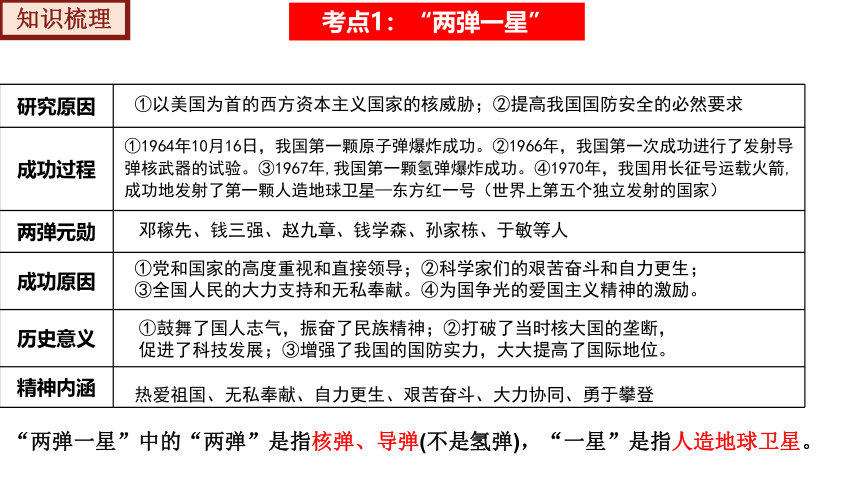 知识梳理

考点1：“两弹一星”

| 研究原因 | ①以美国为首的西方资本主义国家的核威胁；②提高我国国防安全的必然要求 |
|---|---|
| 成功过程 | ①1964年10月16日，我国第一颗原子弹爆炸成功。②1966年，我国第一次成功进行了发射导弹核武器的试验。③1967年，我国第一颗氢弹爆炸成功。④1970年，我国用长征号运载火箭，成功地发射了第一颗人造地球卫星—东方红一号（世界上第五个独立发射的国家） |
| 两弹元勋 | 邓稼先、钱三强、赵九章、钱学森、孙家栋、于敏等人 |
| 成功原因 | ①党和国家的高度重视和直接领导；②科学家们的艰苦奋斗和自力更生；③全国人民的大力支持和无私奉献。④为国争光的爱国主义精神的激励。 |
| 历史意义 | ①鼓舞了国人志气，振奋了民族精神；②打破了当时核大国的垄断，促进了科技发展；③增强了我国的国防实力，大大提高了国际地位。 |
| 精神内涵 | 热爱祖国、无私奉献、自力更生、艰苦奋斗、大力协同、勇于攀登 |

“两弹一星”中的“两弹”是指核弹、导弹(不是氢弹)，“一星”是指人造地球卫星。